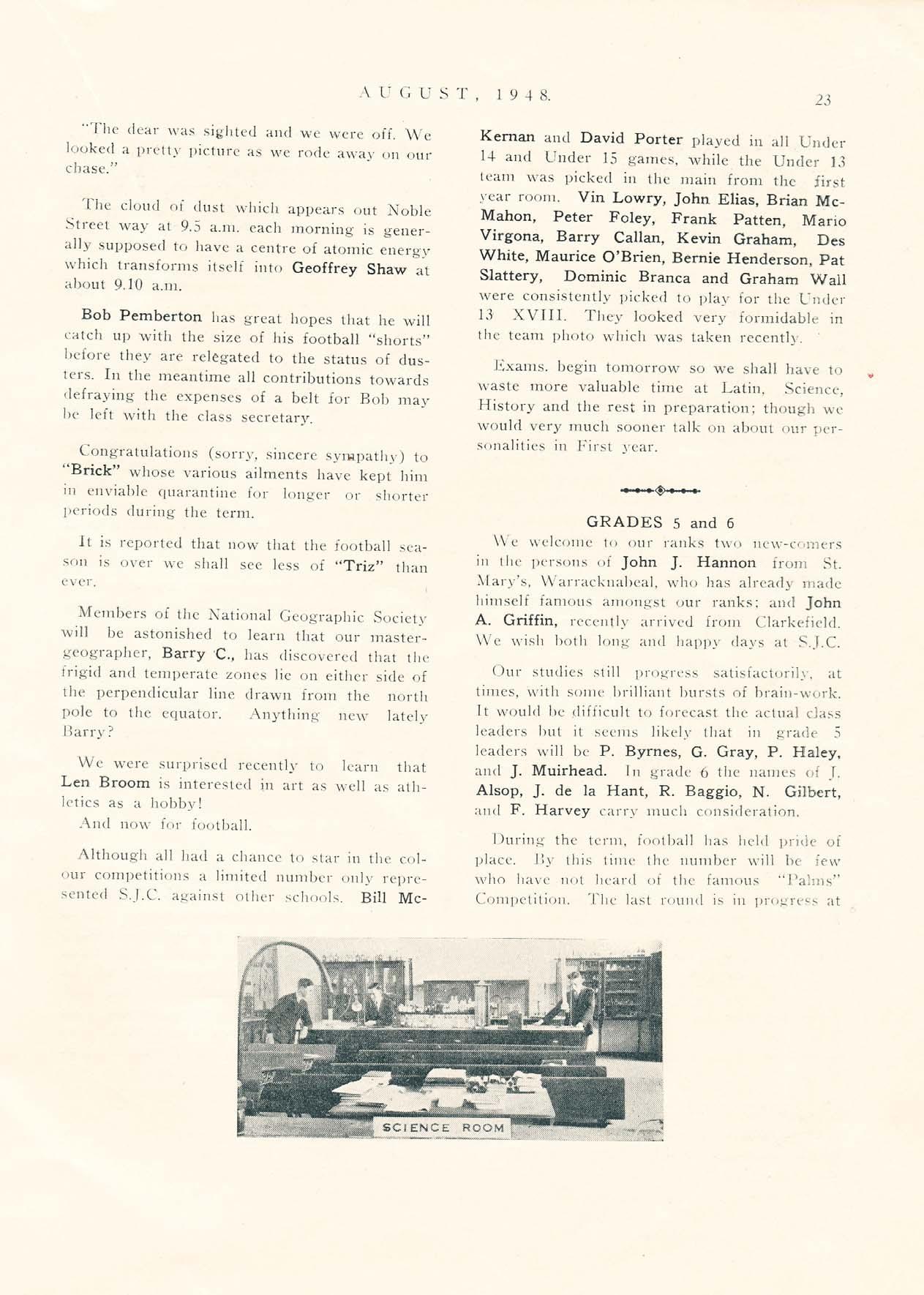 AUGUST, 1948. 23

"The dear was sighted and we were off. We looked a pretty picture as we rode away on our chase."

The cloud of dust which appears out Noble Street way at 9.5 a.m. each morning is generally supposed to have a centre of atomic energy which transforms itself into Geoffrey Shaw at about 9.10 a.m.

Bob Pemberton has great hopes that he will catch up with the size of his football "shorts" before they are relegated to the status of dusters. In the meantime all contributions towards defraying the expenses of a belt for Bob may be left with the class secretary.

Congratulations (sorry, sincere sympathy) to "Brick" whose various ailments have kept him in enviable quarantine for longer or shorter periods during the term.

It is reported that now that the football season is over we shall see less of "Triz" than ever.

Members of the National Geographic Society will be astonished to learn that our master-geographer, Barry C., has discovered that the frigid and temperate zones lie on either side of the perpendicular line drawn from the north pole to the equator. Anything new lately Barry?

We were surprised recently to learn that Len Broom is interested in art as well as athletics as a hobby!

And now for football.

Although all had a chance to star in the colour competitions a limited number only represented S.J.C. against other schools. Bill McKernan and David Porter played in all Under 14 and Under 15 games, while the Under 13 team was picked in the main from the first year room. Vin Lowry, John Elias, Brian McMahon, Peter Foley, Frank Patten, Mario Virgona, Barry Callan, Kevin Graham, Des White, Maurice O'Brien, Bernie Henderson, Pat Slattery, Dominic Branca and Graham Wall were consistently picked to play for the Under 13 XVIII. They looked very formidable in the team photo which was taken recently.

Exams. begin tomorrow so we shall have to waste more valuable time at Latin, Science, History and the rest in preparation; though we would very much sooner talk on about our personalities in First year.

GRADES 5 and 6

We welcome to our ranks two new-comers in the persons of John J. Hannon from St. Mary's, Warracknabeal, who has already made himself famous amongst our ranks; and John A. Griffin, recently arrived from Clarkefield. We wish both long and happy days at S.J.C.

Our studies still progress satisfactorily, at times, with some brilliant bursts of brain-work. It would be difficult to forecast the actual class leaders but it seems likely that in grade 5 leaders will be P. Byrnes, G. Gray, P. Haley, and J. Muirhead. In grade 6 the names of J. Alsop, J. de la Hant, R. Baggio, N. Gilbert, and F. Harvey carry much consideration.

During the term, football has held pride of place. By this time the number will be few who have not heard of the famous "Palms" Competition. The last round is in progress at

SCIENCE ROOM